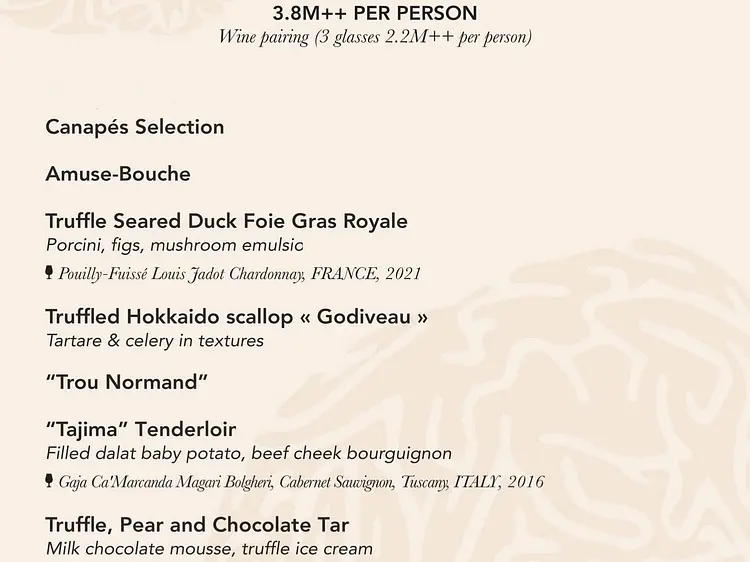 3.8M++ PER PERSON
Wine pairing (3 glasses 2.2M++ per person)

Canapés Selection

Amuse-Bouche

Truffle Seared Duck Foie Gras Royale
Porcini, figs, mushroom emulsic
Pouilly-Fuissé Louis Jadot Chardonnay, FRANCE, 2021

Truffled Hokkaido scallop « Godiveau »
Tartare & celery in textures

"Trou Normand"

"Tajima" Tenderloir
Filled dalat baby potato, beef cheek bourguignon
Gaja Ca'Marcanda Magari Bolgheri, Cabernet Sauvignon, Tuscany, ITALY, 2016

Truffle, Pear and Chocolate Tar
Milk chocolate mousse, truffle ice cream